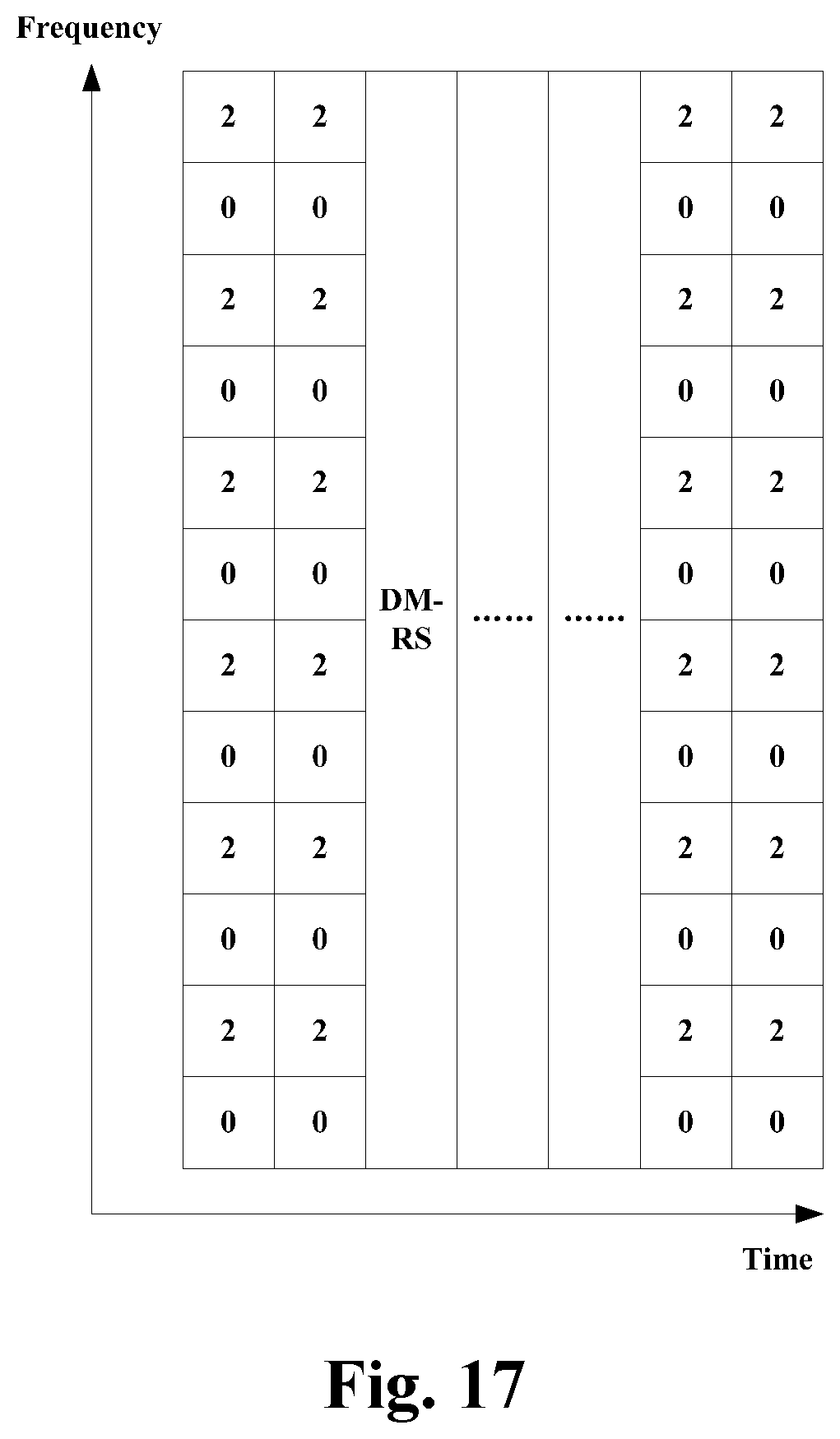 Frequency

| 2 | 2 | | | | 2 | 2 |
|---|---|---|---|---|---|---|
| 0 | 0 | | | | 0 | 0 |
| 2 | 2 | | | | 2 | 2 |
| 0 | 0 | | | | 0 | 0 |
| 2 | 2 | | | | 2 | 2 |
| 0 | 0 | DM-RS | …… | …… | 0 | 0 |
| 2 | 2 | | | | 2 | 2 |
| 0 | 0 | | | | 0 | 0 |
| 2 | 2 | | | | 2 | 2 |
| 0 | 0 | | | | 0 | 0 |
| 2 | 2 | | | | 2 | 2 |
| 0 | 0 | | | | 0 | 0 |

Time

Fig. 17